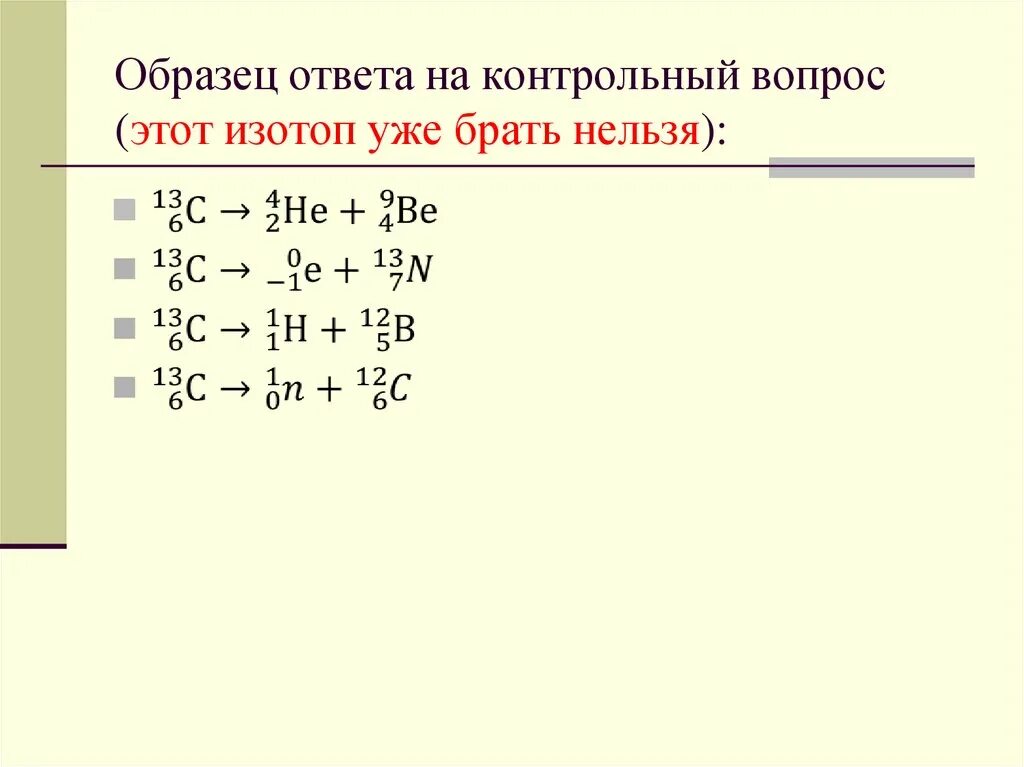 Образец ответа на контрольный вопрос (этот изотоп уже брать нельзя):

$^{13}_{6}C \rightarrow ^{4}_{2}He + ^{9}_{4}Be$

$^{13}_{6}C \rightarrow ^{0}_{-1}e + ^{13}_{7}N$

$^{13}_{6}C \rightarrow ^{1}_{1}H + ^{12}_{5}B$

$^{13}_{6}C \rightarrow ^{1}_{0}n + ^{12}_{6}C$